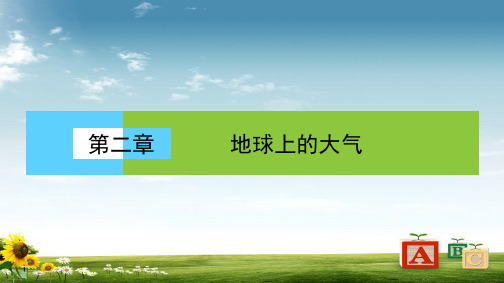 第二章 地球上的大气

A B C